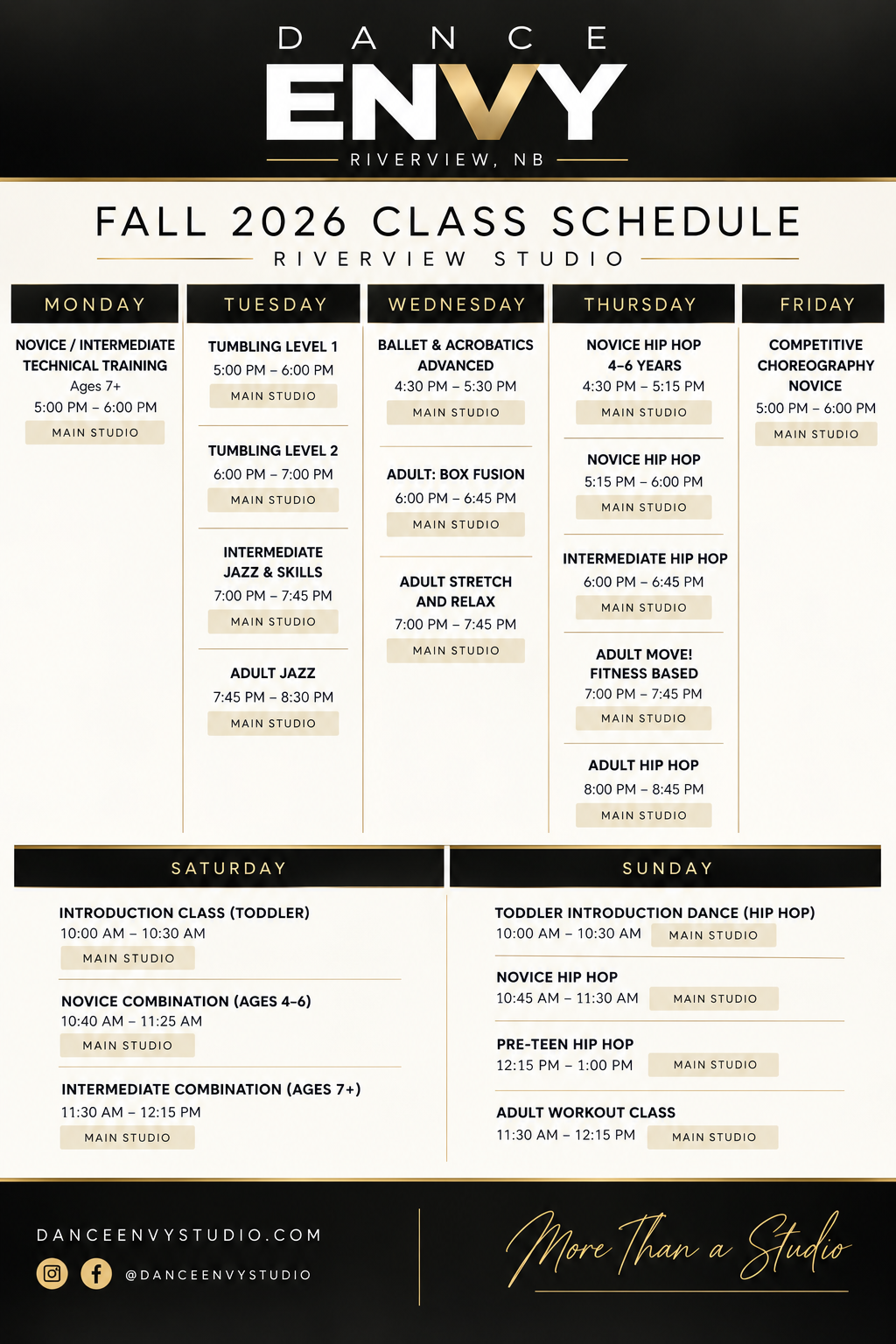 DANCE
ENVY
RIVERVIEW, NB

FALL 2026 CLASS SCHEDULE
RIVERVIEW STUDIO

MONDAY

NOVICE / INTERMEDIATE TECHNICAL TRAINING
Ages 7+
5:00 PM – 6:00 PM
MAIN STUDIO

TUESDAY

TUMBLING LEVEL 1
5:00 PM – 6:00 PM
MAIN STUDIO

TUMBLING LEVEL 2
6:00 PM – 7:00 PM
MAIN STUDIO

INTERMEDIATE JAZZ & SKILLS
7:00 PM – 7:45 PM
MAIN STUDIO

ADULT JAZZ
7:45 PM – 8:30 PM
MAIN STUDIO

WEDNESDAY

BALLET & ACROBATICS ADVANCED
4:30 PM – 5:30 PM
MAIN STUDIO

ADULT: BOX FUSION
6:00 PM – 6:45 PM
MAIN STUDIO

ADULT STRETCH AND RELAX
7:00 PM – 7:45 PM
MAIN STUDIO

THURSDAY

NOVICE HIP HOP 4–6 YEARS
4:30 PM – 5:15 PM
MAIN STUDIO

NOVICE HIP HOP
5:15 PM – 6:00 PM
MAIN STUDIO

INTERMEDIATE HIP HOP
6:00 PM – 6:45 PM
MAIN STUDIO

ADULT MOVE! FITNESS BASED
7:00 PM – 7:45 PM
MAIN STUDIO

ADULT HIP HOP
8:00 PM – 8:45 PM
MAIN STUDIO

FRIDAY

COMPETITIVE CHOREOGRAPHY NOVICE
5:00 PM – 6:00 PM
MAIN STUDIO

SATURDAY

INTRODUCTION CLASS (TODDLER)
10:00 AM – 10:30 AM
MAIN STUDIO

NOVICE COMBINATION (AGES 4–6)
10:40 AM – 11:25 AM
MAIN STUDIO

INTERMEDIATE COMBINATION (AGES 7+)
11:30 AM – 12:15 PM
MAIN STUDIO

SUNDAY

TODDLER INTRODUCTION DANCE (HIP HOP)
10:00 AM – 10:30 AM MAIN STUDIO

NOVICE HIP HOP
10:45 AM – 11:30 AM MAIN STUDIO

PRE-TEEN HIP HOP
12:15 PM – 1:00 PM MAIN STUDIO

ADULT WORKOUT CLASS
11:30 AM – 12:15 PM MAIN STUDIO

DANCEENVYSTUDIO.COM
@DANCEENVYSTUDIO
More Than a Studio